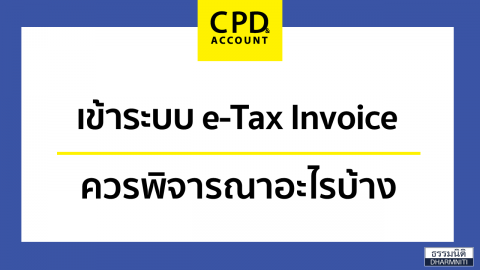 CPD &
ACCOUNT

เข้าระบบ e-Tax Invoice

ควรพิจารณาอะไรบ้าง

ธรรมนิติ
DHARMNITI